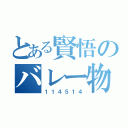 とある賢悟の
バレー物
114514